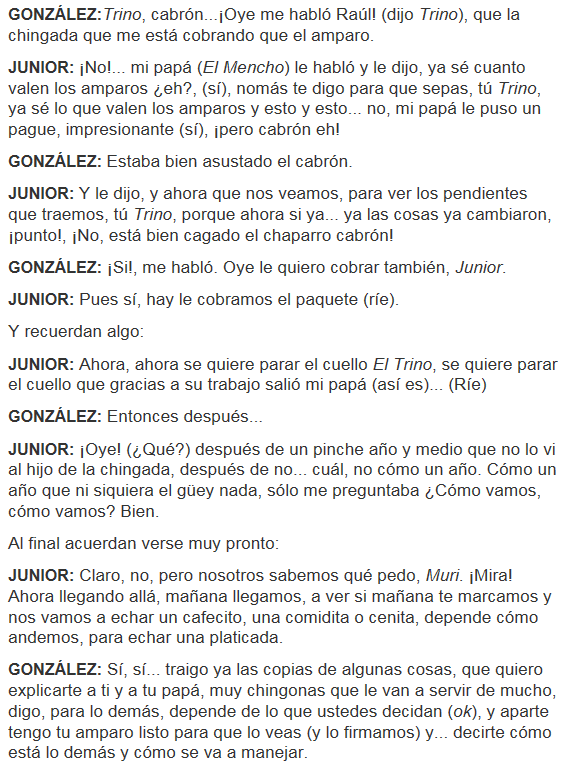 GONZÁLEZ: Trino, cabrón...¡Oye me habló Raúl! (dijo Trino), que la chingada que me está cobrando que el amparo.

JUNIOR: ¡No!... mi papá (El Mencho) le habló y le dijo, ya sé cuanto valen los amparos ¿eh?, (sí), nomás te digo para que sepas, tú Trino, ya sé lo que valen los amparos y esto y esto... no, mi papá le puso un pague, impresionante (sí), ¡pero cabrón eh!

GONZÁLEZ: Estaba bien asustado el cabrón.

JUNIOR: Y le dijo, y ahora que nos veamos, para ver los pendientes que traemos, tú Trino, porque ahora si ya... ya las cosas ya cambiaron, ¡punto!, ¡No, está bien cagado el chaparro cabrón!

GONZÁLEZ: ¡Si!, me habló. Oye le quiero cobrar también, Junior.

JUNIOR: Pues sí, hay le cobramos el paquete (ríe).

Y recuerdan algo:

JUNIOR: Ahora, ahora se quiere parar el cuello El Trino, se quiere parar el cuello que gracias a su trabajo salió mi papá (así es)... (Ríe)

GONZÁLEZ: Entonces después...

JUNIOR: ¡Oye! (¿Qué?) después de un pinche año y medio que no lo vi al hijo de la chingada, después de no... cuál, no cómo un año. Cómo un año que ni siquiera el güey nada, sólo me preguntaba ¿Cómo vamos, cómo vamos? Bien.

Al final acuerdan verse muy pronto:

JUNIOR: Claro, no, pero nosotros sabemos qué pedo, Muri. ¡Mira! Ahora llegando allá, mañana llegamos, a ver si mañana te marcamos y nos vamos a echar un cafecito, una comidita o cenita, depende cómo andemos, para echar una platicada.

GONZÁLEZ: Sí, sí... traigo ya las copias de algunas cosas, que quiero explicarte a ti y a tu papá, muy chingonas que le van a servir de mucho, digo, para lo demás, depende de lo que ustedes decidan (ok), y aparte tengo tu amparo listo para que lo veas (y lo firmamos) y... decirte cómo está lo demás y cómo se va a manejar.